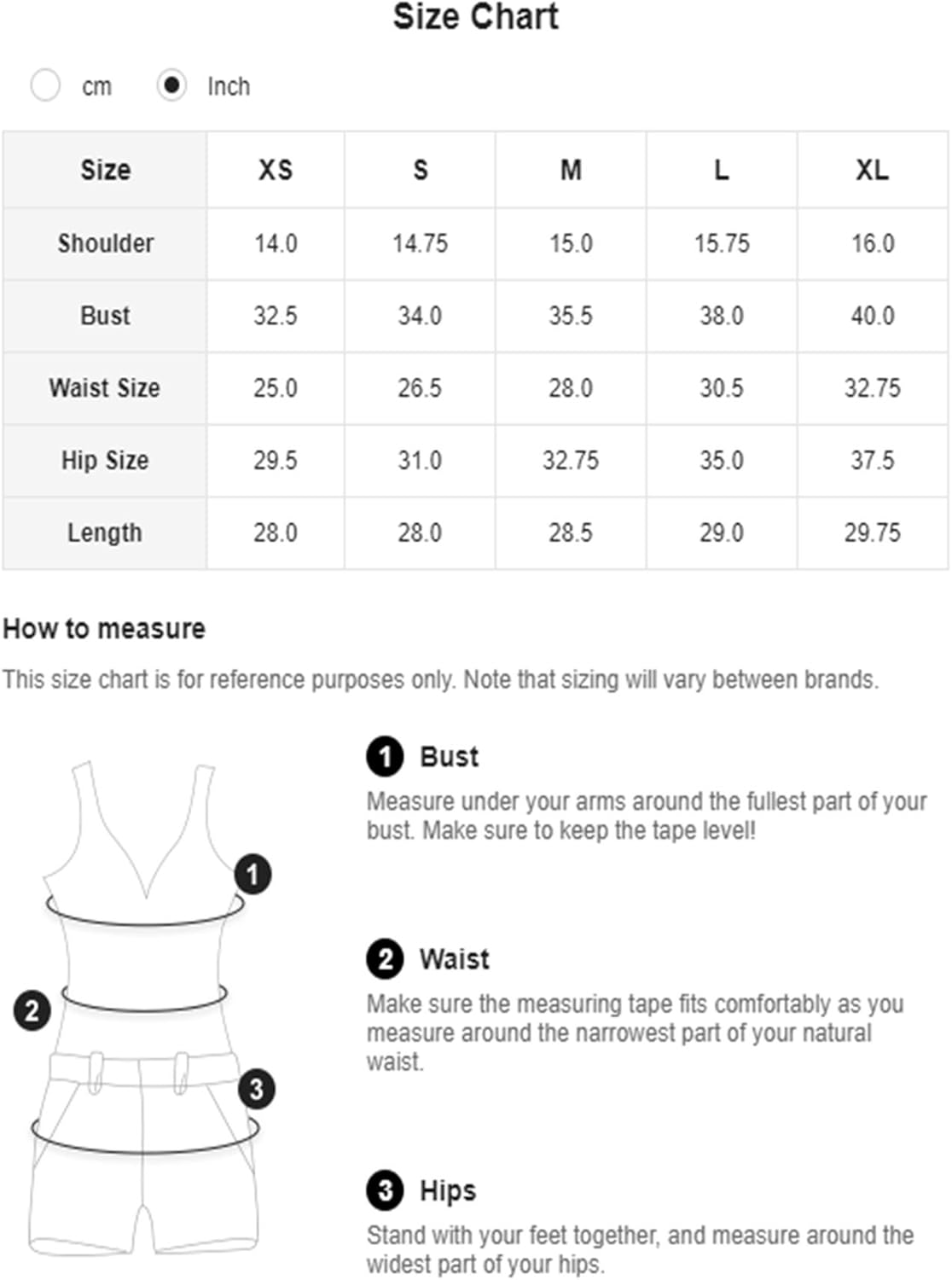 Size Chart

cm Inch

| Size | XS | S | M | L | XL |
|---|---|---|---|---|---|
| Shoulder | 14.0 | 14.75 | 15.0 | 15.75 | 16.0 |
| Bust | 32.5 | 34.0 | 35.5 | 38.0 | 40.0 |
| Waist Size | 25.0 | 26.5 | 28.0 | 30.5 | 32.75 |
| Hip Size | 29.5 | 31.0 | 32.75 | 35.0 | 37.5 |
| Length | 28.0 | 28.0 | 28.5 | 29.0 | 29.75 |

How to measure

This size chart is for reference purposes only. Note that sizing will vary between brands.

1
2
3

1 Bust
Measure under your arms around the fullest part of your bust. Make sure to keep the tape level!

2 Waist
Make sure the measuring tape fits comfortably as you measure around the narrowest part of your natural waist.

3 Hips
Stand with your feet together, and measure around the widest part of your hips.